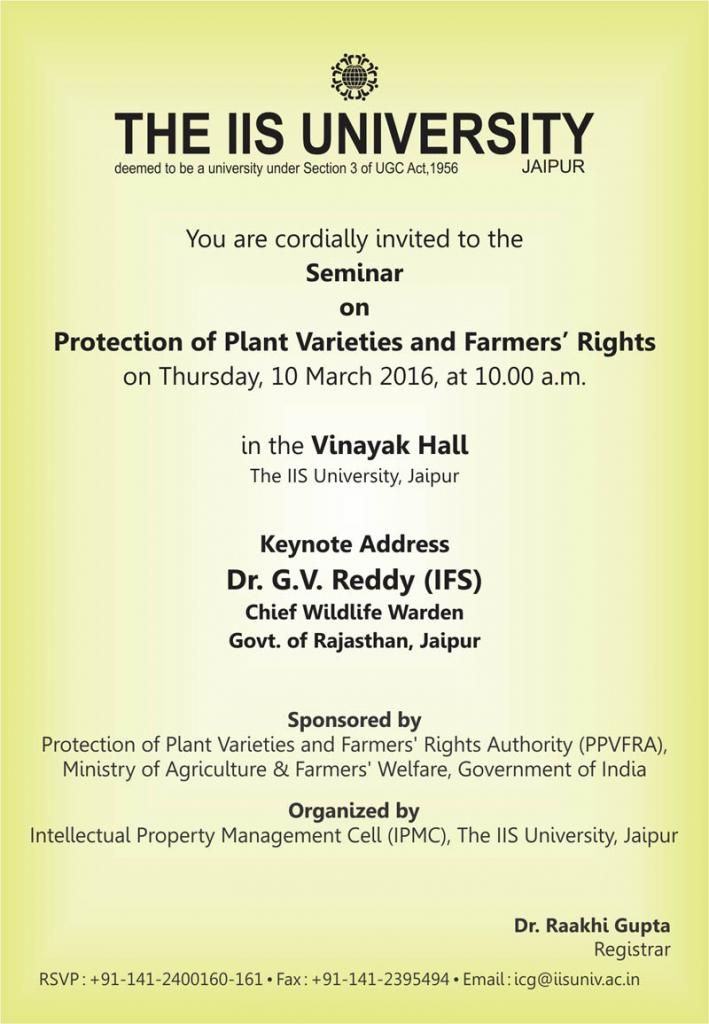 THE IIS UNIVERSITY
deemed to be a university under Section 3 of UGC Act,1956
JAIPUR

You are cordially invited to the
Seminar
on
Protection of Plant Varieties and Farmers' Rights
on Thursday, 10 March 2016, at 10.00 a.m.

in the Vinayak Hall
The IIS University, Jaipur

Keynote Address
Dr. G.V. Reddy (IFS)
Chief Wildlife Warden
Govt. of Rajasthan, Jaipur

Sponsored by
Protection of Plant Varieties and Farmers' Rights Authority (PPVFRA), Ministry of Agriculture & Farmers' Welfare, Government of India

Organized by
Intellectual Property Management Cell (IPMC), The IIS University, Jaipur

Dr. Raakhi Gupta
Registrar

RSVP : +91-141-2400160-161 • Fax : +91-141-2395494 • Email : icg@iisuniv.ac.in